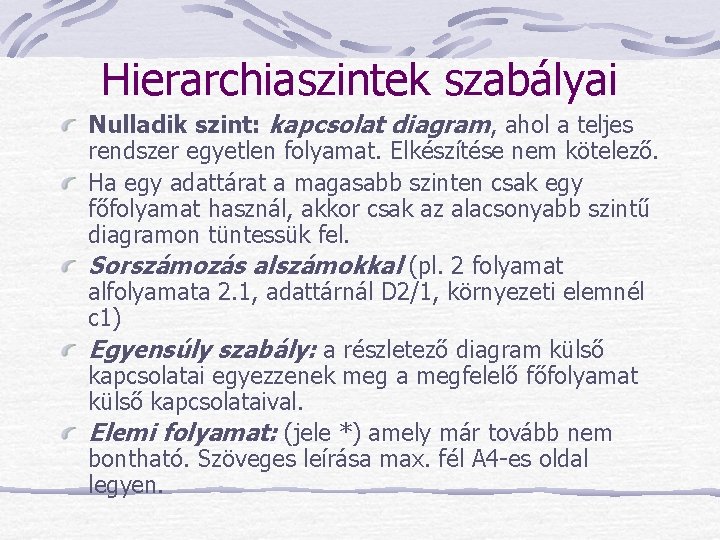 Hierarchiaszintek szabályai

Nulladik szint: kapcsolat diagram, ahol a teljes rendszer egyetlen folyamat. Elkészítése nem kötelező.

Ha egy adattárat a magasabb szinten csak egy főfolyamat használ, akkor csak az alacsonyabb szintű diagramon tüntessük fel.

Sorszámozás alszámokkal (pl. 2 folyamat alfolyamata 2.1, adattárnál D2/1, környezeti elemnél c1)

Egyensúly szabály: a részletező diagram külső kapcsolatai egyezzenek meg a megfelelő főfolyamat külső kapcsolataival.

Elemi folyamat: (jele *) amely már tovább nem bontható. Szöveges leírása max. fél A4-es oldal legyen.